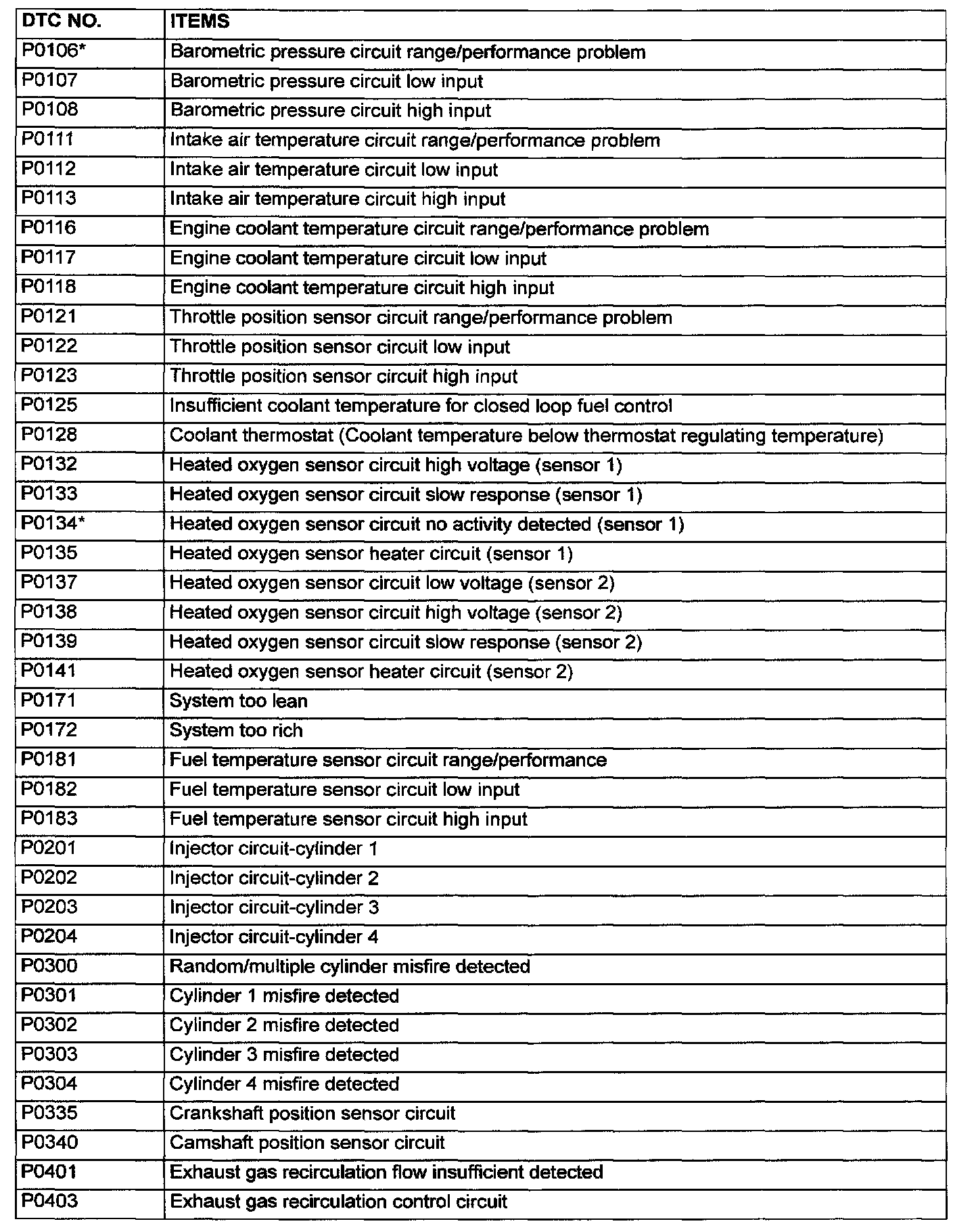 | DTC NO. | ITEMS |
|---|---|
| P0106* | Barometric pressure circuit range/performance problem |
| P0107 | Barometric pressure circuit low input |
| P0108 | Barometric pressure circuit high input |
| P0111 | Intake air temperature circuit range/performance problem |
| P0112 | Intake air temperature circuit low input |
| P0113 | Intake air temperature circuit high input |
| P0116 | Engine coolant temperature circuit range/performance problem |
| P0117 | Engine coolant temperature circuit low input |
| P0118 | Engine coolant temperature circuit high input |
| P0121 | Throttle position sensor circuit range/performance problem |
| P0122 | Throttle position sensor circuit low input |
| P0123 | Throttle position sensor circuit high input |
| P0125 | Insufficient coolant temperature for closed loop fuel control |
| P0128 | Coolant thermostat (Coolant temperature below thermostat regulating temperature) |
| P0132 | Heated oxygen sensor circuit high voltage (sensor 1) |
| P0133 | Heated oxygen sensor circuit slow response (sensor 1) |
| P0134* | Heated oxygen sensor circuit no activity detected (sensor 1) |
| P0135 | Heated oxygen sensor heater circuit (sensor 1) |
| P0137 | Heated oxygen sensor circuit low voltage (sensor 2) |
| P0138 | Heated oxygen sensor circuit high voltage (sensor 2) |
| P0139 | Heated oxygen sensor circuit slow response (sensor 2) |
| P0141 | Heated oxygen sensor heater circuit (sensor 2) |
| P0171 | System too lean |
| P0172 | System too rich |
| P0181 | Fuel temperature sensor circuit range/performance |
| P0182 | Fuel temperature sensor circuit low input |
| P0183 | Fuel temperature sensor circuit high input |
| P0201 | Injector circuit-cylinder 1 |
| P0202 | Injector circuit-cylinder 2 |
| P0203 | Injector circuit-cylinder 3 |
| P0204 | Injector circuit-cylinder 4 |
| P0300 | Random/multiple cylinder misfire detected |
| P0301 | Cylinder 1 misfire detected |
| P0302 | Cylinder 2 misfire detected |
| P0303 | Cylinder 3 misfire detected |
| P0304 | Cylinder 4 misfire detected |
| P0335 | Crankshaft position sensor circuit |
| P0340 | Camshaft position sensor circuit |
| P0401 | Exhaust gas recirculation flow insufficient detected |
| P0403 | Exhaust gas recirculation control circuit |